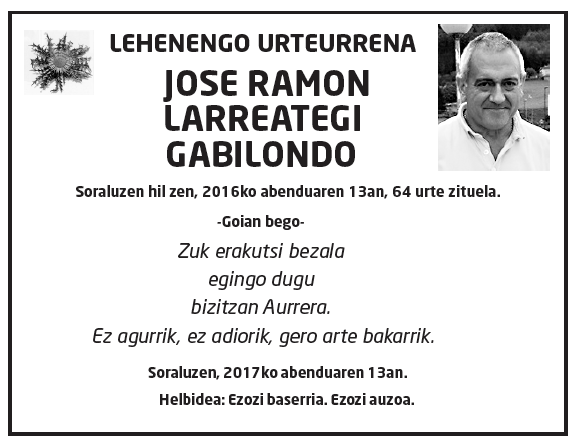 LEHENENGO URTEURRENA

JOSE RAMON
LARREATEGI
GABILONDO

Soraluzen hil zen, 2016ko abenduaren 13an, 64 urte zituela.

-Goian bego-

Zuk erakutsi bezala
egingo dugu
bizitzan Aurrera.
Ez agurrik, ez adiorik, gero arte bakarrik.

Soraluzen, 2017ko abenduaren 13an.

Helbidea: Ezozi baserria. Ezozi auzoa.